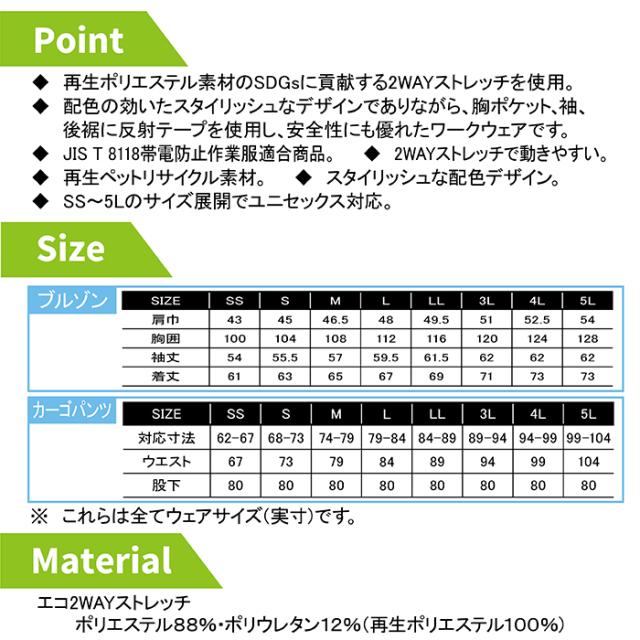 Point

◆ 再生ポリエステル素材のSDGsに貢献する2WAYストレッチを使用。

◆ 配色の効いたスタイリッシュなデザインでありながら、胸ポケット、袖、後裾に反射テープを使用し、安全性にも優れたワークウェアです。

◆ JIS T 8118帯電防止作業服適合商品。 ◆ 2WAYストレッチで動きやすい。

◆ 再生ペットリサイクル素材。 ◆ スタイリッシュな配色デザイン。

◆ SS～5Lのサイズ展開でユニセックス対応。

Size

ブルゾン

| SIZE | SS | S | M | L | LL | 3L | 4L | 5L |
|---|---|---|---|---|---|---|---|---|
| 肩巾 | 43 | 45 | 46.5 | 48 | 49.5 | 51 | 52.5 | 54 |
| 胸囲 | 100 | 104 | 108 | 112 | 116 | 120 | 124 | 128 |
| 袖丈 | 54 | 55.5 | 57 | 59.5 | 61.5 | 62 | 62 | 62 |
| 着丈 | 61 | 63 | 65 | 67 | 69 | 71 | 73 | 73 |

カーゴパンツ

| SIZE | SS | S | M | L | LL | 3L | 4L | 5L |
|---|---|---|---|---|---|---|---|---|
| 対応寸法 | 62-67 | 68-73 | 74-79 | 79-84 | 84-89 | 89-94 | 94-99 | 99-104 |
| ウエスト | 67 | 73 | 79 | 84 | 89 | 94 | 99 | 104 |
| 股下 | 80 | 80 | 80 | 80 | 80 | 80 | 80 | 80 |

※ これらは全てウェアサイズ(実寸)です。

Material

エコ2WAYストレッチ
ポリエステル88%・ポリウレタン12%(再生ポリエステル100%)